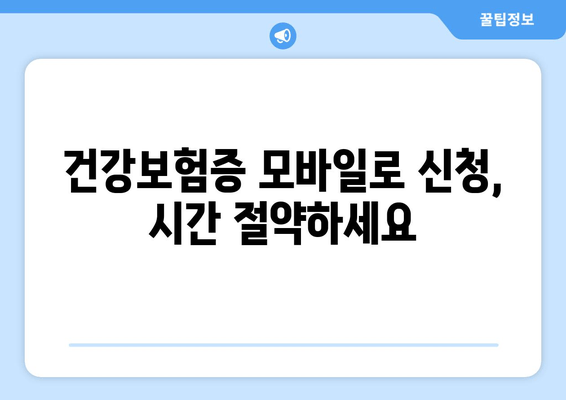 꿀팁정보

건강보험증 모바일로 신청, 시간 절약하세요